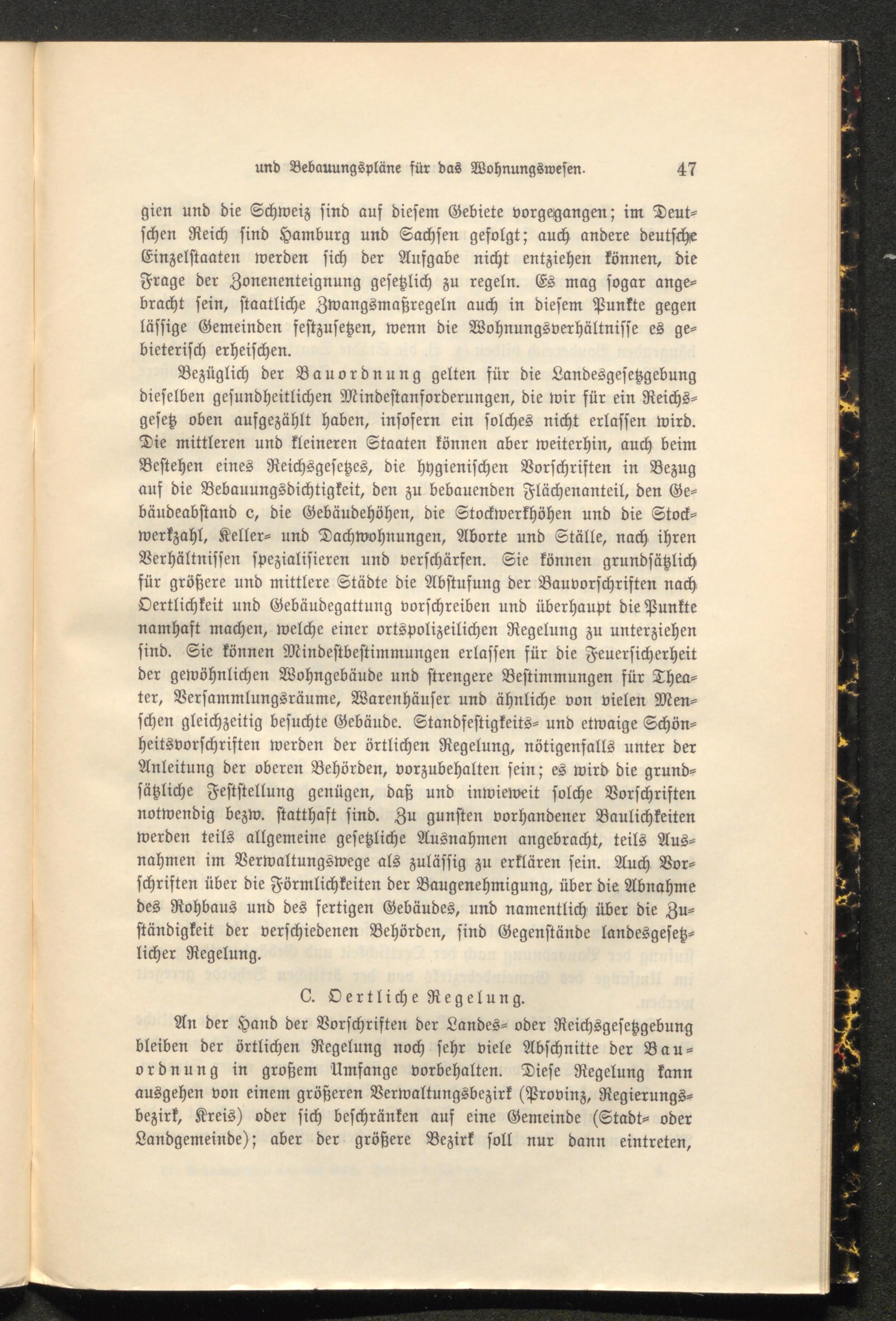 und Bebauungspläne für das Wohnungswesen. 47

gien und die Schweiz sind auf diesem Gebiete vorgegangen; im Deutschen Reich sind Hamburg und Sachsen gefolgt; auch andere deutsche Einzelstaaten werden sich der Aufgabe nicht entziehen können, die Frage der Zonenenteignung gesetzlich zu regeln. Es mag sogar angebracht sein, staatliche Zwangsmaßregeln auch in diesem Punkte gegen lässige Gemeinden festzusetzen, wenn die Wohnungsverhältnisse es gebieterisch erheischen.

Bezüglich der Bauordnung gelten für die Landesgesetzgebung dieselben gesundheitlichen Mindestanforderungen, die wir für ein Reichsgesetz oben aufgezählt haben, insofern ein solches nicht erlassen wird. Die mittleren und kleineren Staaten können aber weiterhin, auch beim Bestehen eines Reichsgesetzes, die hygienischen Vorschriften in Bezug auf die Bebauungsdichtigkeit, den zu bebauenden Flächenanteil, den Gebäudeabstand c, die Gebäudehöhen, die Stockwerkhöhen und die Stockwerkzahl, Keller- und Dachwohnungen, Aborte und Ställe, nach ihren Verhältnissen spezialisieren und verschärfen. Sie können grundsätzlich für größere und mittlere Städte die Abstufung der Bauvorschriften nach Oertlichkeit und Gebäudegattung vorschreiben und überhaupt die Punkte namhaft machen, welche einer ortspolizeilichen Regelung zu unterziehen sind. Sie können Mindestbestimmungen erlassen für die Feuersicherheit der gewöhnlichen Wohngebäude und strengere Bestimmungen für Theater, Versammlungsräume, Warenhäuser und ähnliche von vielen Menschen gleichzeitig besuchte Gebäude. Standfestigkeits- und etwaige Schönheitsvorschriften werden der örtlichen Regelung, nötigenfalls unter der Anleitung der oberen Behörden, vorzubehalten sein; es wird die grundsätzliche Feststellung genügen, daß und inwieweit solche Vorschriften notwendig bezw. statthaft sind. Zu gunsten vorhandener Baulichkeiten werden teils allgemeine gesetzliche Ausnahmen angebracht, teils Ausnahmen im Verwaltungswege als zulässig zu erklären sein. Auch Vorschriften über die Förmlichkeiten der Baugenehmigung, über die Abnahme des Rohbaus und des fertigen Gebäudes, und namentlich über die Zuständigkeit der verschiedenen Behörden, sind Gegenstände landesgesetzlicher Regelung.

C. Oertliche Regelung.

An der Hand der Vorschriften der Landes- oder Reichsgesetzgebung bleiben der örtlichen Regelung noch sehr viele Abschnitte der Bauordnung in großem Umfange vorbehalten. Diese Regelung kann ausgehen von einem größeren Verwaltungsbezirk (Provinz, Regierungsbezirk, Kreis) oder sich beschränken auf eine Gemeinde (Stadt- oder Landgemeinde); aber der größere Bezirk soll nur dann eintreten,